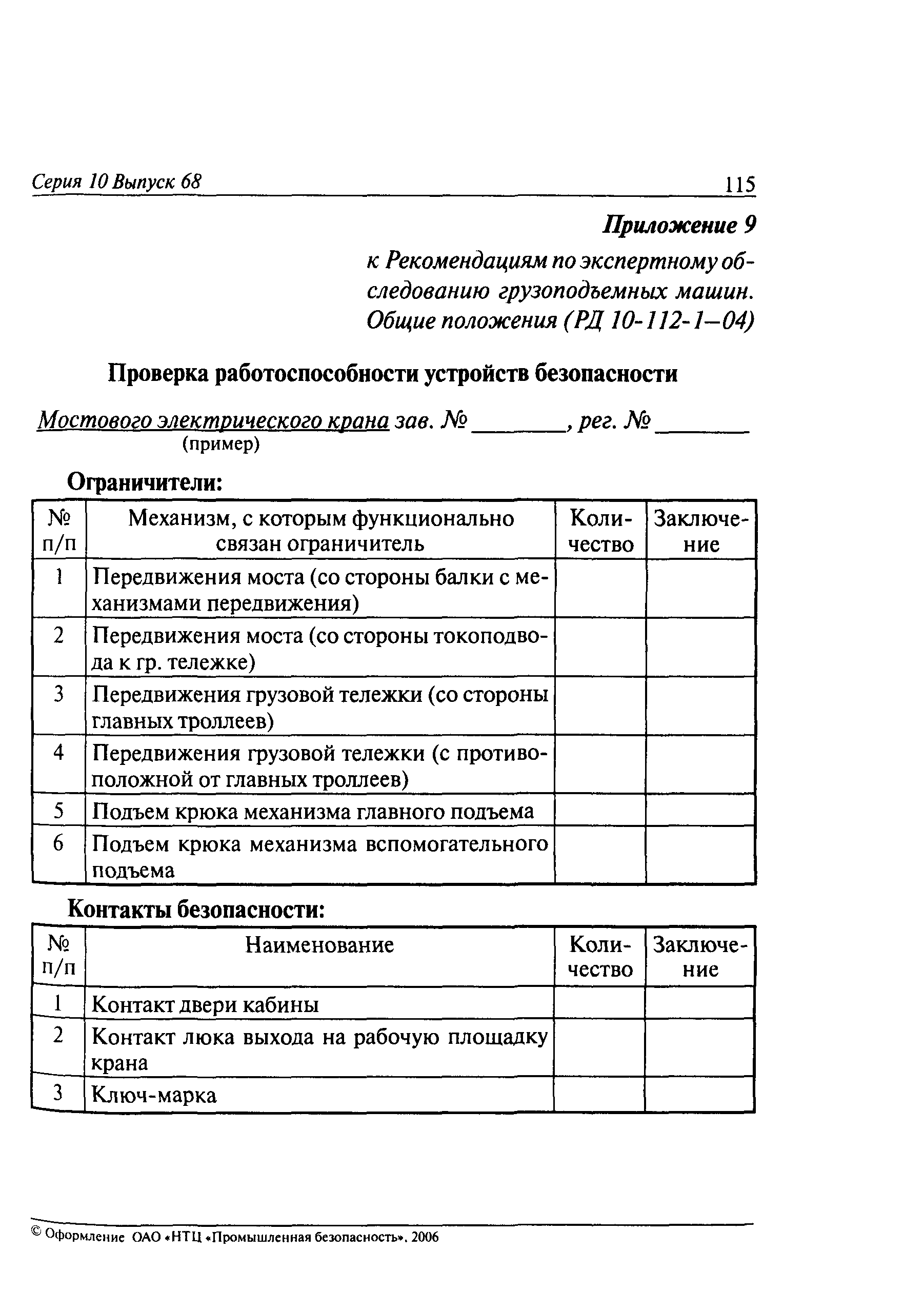 Серия 10 Выпуск 68 115

Приложение 9

к Рекомендациям по экспертному обследованию грузоподъемных машин. Общие положения (РД 10-112-1—04)

Проверка работоспособности устройств безопасности

Мостового электрического крана зав. № ________, рег. № ________
(пример)

Ограничители:

| № п/п | Механизм, с которым функционально связан ограничитель | Количество | Заключение |
|---|---|---|---|
| 1 | Передвижения моста (со стороны балки с механизмами передвижения) | | |
| 2 | Передвижения моста (со стороны токоподвода к гр. тележке) | | |
| 3 | Передвижения грузовой тележки (со стороны главных троллеев) | | |
| 4 | Передвижения грузовой тележки (с противоположной от главных троллеев) | | |
| 5 | Подъем крюка механизма главного подъема | | |
| 6 | Подъем крюка механизма вспомогательного подъема | | |

Контакты безопасности:

| № п/п | Наименование | Количество | Заключение |
|---|---|---|---|
| 1 | Контакт двери кабины | | |
| 2 | Контакт люка выхода на рабочую площадку крана | | |
| 3 | Ключ-марка | | |

© Оформление ОАО «НТЦ «Промышленная безопасность», 2006